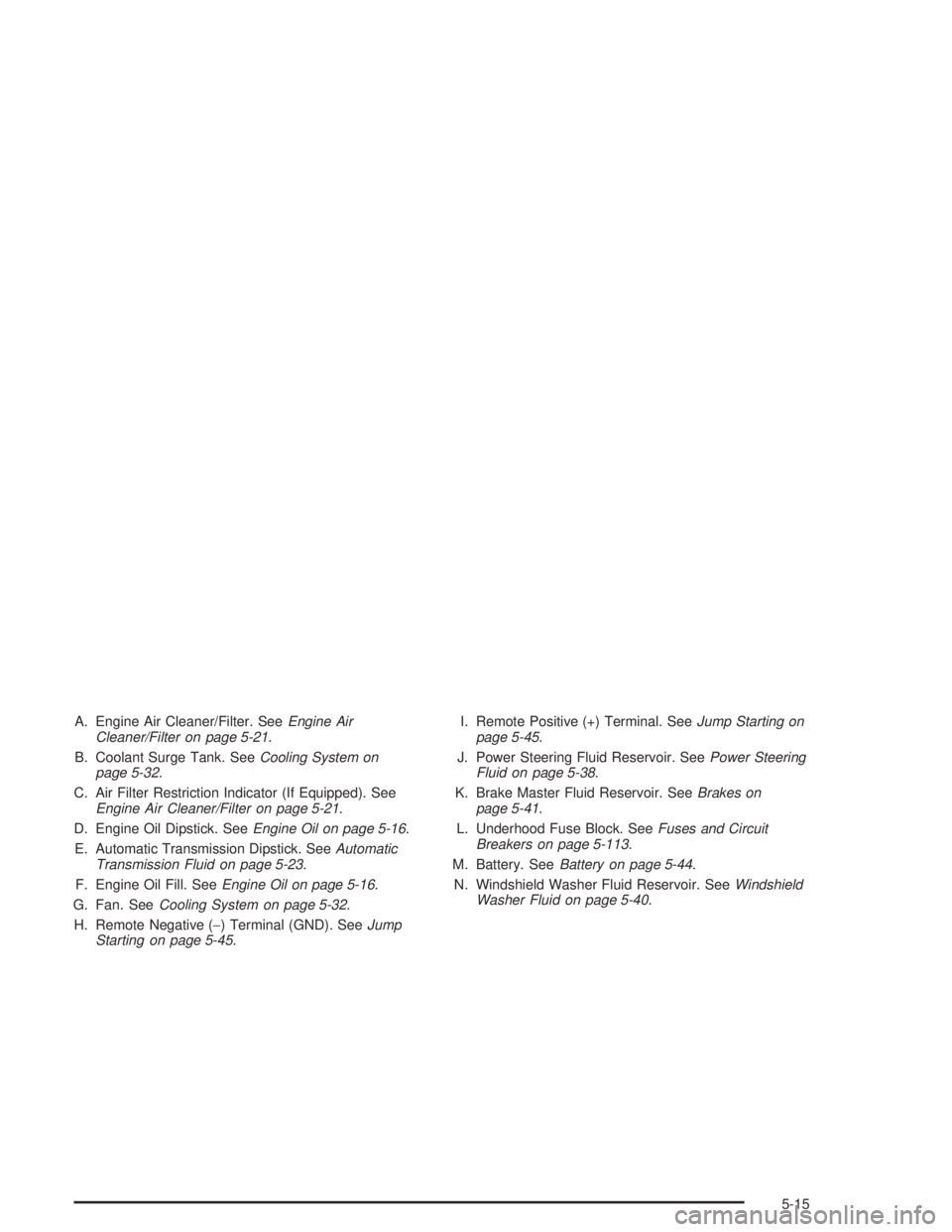 A. Engine Air Cleaner/Filter. See Engine Air Cleaner/Filter on page 5-21.

B. Coolant Surge Tank. See Cooling System on page 5-32.

C. Air Filter Restriction Indicator (If Equipped). See Engine Air Cleaner/Filter on page 5-21.

D. Engine Oil Dipstick. See Engine Oil on page 5-16.

E. Automatic Transmission Dipstick. See Automatic Transmission Fluid on page 5-23.

F. Engine Oil Fill. See Engine Oil on page 5-16.

G. Fan. See Cooling System on page 5-32.

H. Remote Negative (−) Terminal (GND). See Jump Starting on page 5-45.

I. Remote Positive (+) Terminal. See Jump Starting on page 5-45.

J. Power Steering Fluid Reservoir. See Power Steering Fluid on page 5-38.

K. Brake Master Fluid Reservoir. See Brakes on page 5-41.

L. Underhood Fuse Block. See Fuses and Circuit Breakers on page 5-113.

M. Battery. See Battery on page 5-44.

N. Windshield Washer Fluid Reservoir. See Windshield Washer Fluid on page 5-40.

5-15

carmanualsonline.info